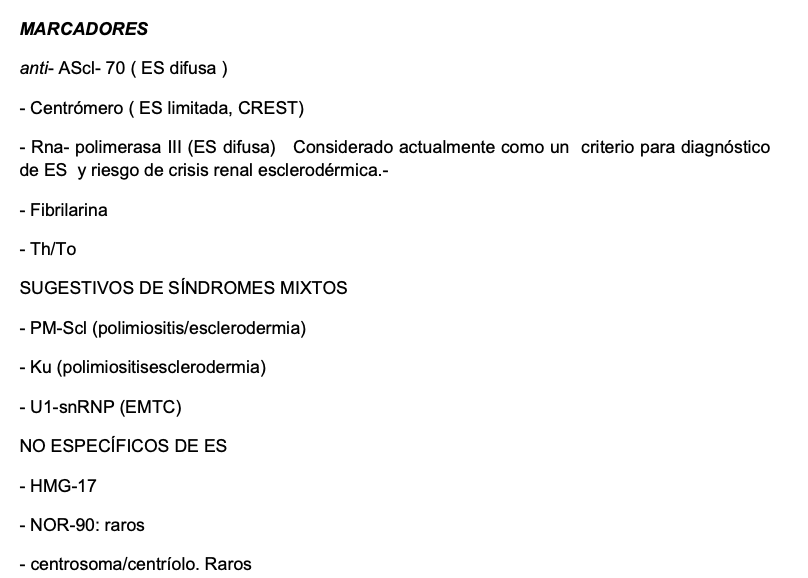 MARCADORES

anti- AScl- 70 ( ES difusa )

- Centrómero ( ES limitada, CREST)

- Rna- polimerasa III (ES difusa) Considerado actualmente como un criterio para diagnóstico de ES y riesgo de crisis renal esclerodérmica.-

- Fibrilarina

- Th/To

SUGESTIVOS DE SÍNDROMES MIXTOS

- PM-Scl (polimiositis/esclerodermia)

- Ku (polimiositisesclerodermia)

- U1-snRNP (EMTC)

NO ESPECÍFICOS DE ES

- HMG-17

- NOR-90: raros

- centrosoma/centríolo. Raros